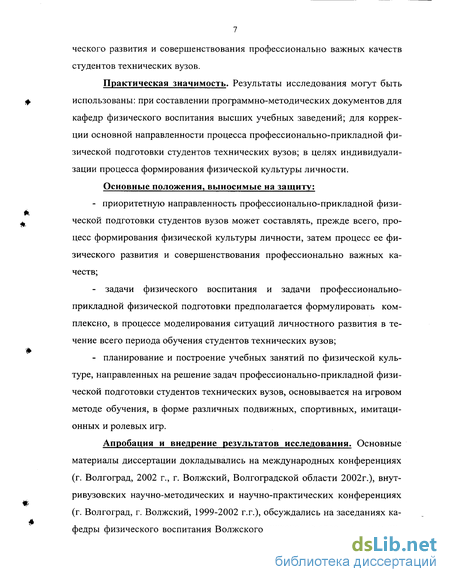 7

ческого развития и совершенствования профессионально важных качеств студентов технических вузов.

Практическая значимость. Результаты исследования могут быть использованы: при составлении программно-методических документов для кафедр физического воспитания высших учебных заведений; для коррекции основной направленности процесса профессионально-прикладной физической подготовки студентов технических вузов; в целях индивидуализации процесса формирования физической культуры личности.

Основные положения, выносимые на защиту:

- приоритетную направленность профессионально-прикладной физической подготовки студентов вузов может составлять, прежде всего, процесс формирования физической культуры личности, затем процесс ее физического развития и совершенствования профессионально важных качеств;

- задачи физического воспитания и задачи профессионально-прикладной физической подготовки предполагается формулировать комплексно, в процессе моделирования ситуаций личностного развития в течение всего периода обучения студентов технических вузов;

- планирование и построение учебных занятий по физической культуре, направленных на решение задач профессионально-прикладной физической подготовки студентов технических вузов, основывается на игровом методе обучения, в форме различных подвижных, спортивных, имитационных и ролевых игр.

Апробация и внедрение результатов исследования. Основные материалы диссертации докладывались на международных конференциях (г. Волгоград, 2002 г., г. Волжский, Волгоградской области 2002г.), внутривузовских научно-методических и научно-практических конференциях (г. Волгоград, г. Волжский, 1999-2002 г.г.), обсуждались на заседаниях кафедры физического воспитания Волжского

dsLib.net
библиотека диссертаций